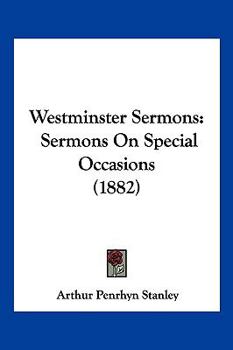 Westminster Sermons: Sermons On Special Occasions (1882)

Arthur Penrhyn Stanley